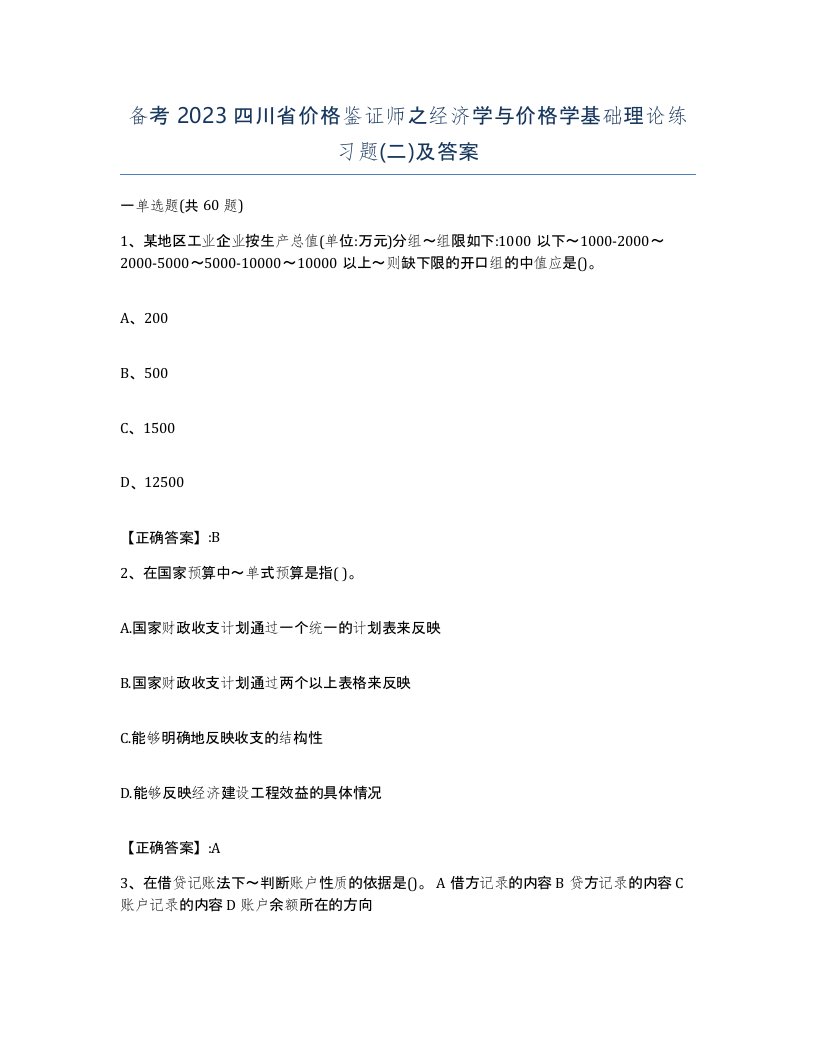 备考 2023 四川省价格鉴证师之经济学与价格学基础理论练习题(二)及答案

一单选题(共 60 题)

1、某地区工业企业按生产总值(单位:万元)分组～组限如下:1000 以下～1000-2000～2000-5000～5000-10000～10000 以上～则缺下限的开口组的中值应是()。

A、200

B、500

C、1500

D、12500

【正确答案】:B

2、在国家预算中～单式预算是指( )。

A.国家财政收支计划通过一个统一的计划表来反映

B.国家财政收支计划通过两个以上表格来反映

C.能够明确地反映收支的结构性

D.能够反映经济建设工程效益的具体情况

【正确答案】:A

3、在借贷记账法下～判断账户性质的依据是()。 A 借方记录的内容 B 贷方记录的内容 C 账户记录的内容 D 账户余额所在的方向